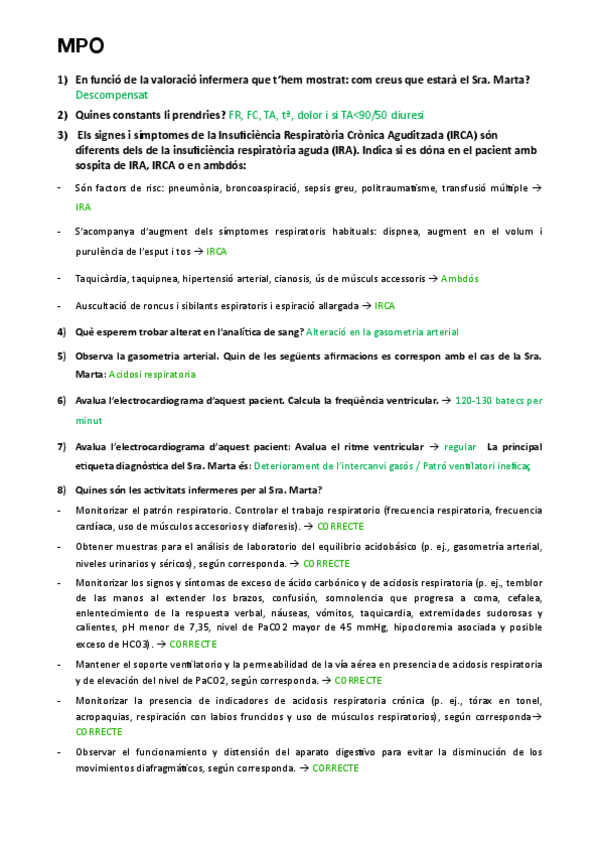 MPO

1) En funció de la valoració infermera que t'hem mostrat: com creus que estarà el Sra. Marta? Descompensat

2) Quines constants li prendries? FR, FC, TA, tª, dolor i si TA<90/50 diuresi

3) Els signes i símptomes de la Insuficiència Respiratòria Crònica Aguditzada (IRCA) són diferents dels de la insuficiència respiratòria aguda (IRA). Indica si es dóna en el pacient amb sospita de IRA, IRCA o en ambdós:

- Són factors de risc: pneumònia, broncoaspiració, sepsis greu, politraumatisme, transfusió múltiple → IRA

- S'acompanya d'augment dels símptomes respiratoris habituals: dispnea, augment en el volum i purulència de l'esput i tos → IRCA

- Taquicàrdia, taquipnea, hipertensió arterial, cianosis, ús de músculs accessoris → Ambdós

- Auscultació de roncus i sibilants espiratoris i espiració allargada → IRCA

4) Què esperem trobar alterat en l'analítica de sang? Alteració en la gasometria arterial

5) Observa la gasometria arterial. Quin de les següents afirmacions es correspon amb el cas de la Sra. Marta: Acidosi respiratoria

6) Avalua l'electrocardiograma d'aquest pacient. Calcula la freqüència ventricular. → 120-130 batecs per minut

7) Avalua l'electrocardiograma d'aquest pacient: Avalua el ritme ventricular → regular La principal etiqueta diagnòstica del Sra. Marta és: Deteriorament de l'intercanvi gasós / Patró ventilatori ineficaç

8) Quines són les activitats infermeres per al Sra. Marta?

- Monitorizar el patrón respiratorio. Controlar el trabajo respiratorio (frecuencia respiratoria, frecuencia cardíaca, uso de músculos accesorios y diaforesis). → CORRECTE

- Obtener muestras para el análisis de laboratorio del equilibrio acidobásico (p. ej., gasometría arterial, niveles urinarios y séricos), según corresponda. → CORRECTE

- Monitorizar los signos y síntomas de exceso de ácido carbónico y de acidosis respiratoria (p. ej., temblor de las manos al extender los brazos, confusión, somnolencia que progresa a coma, cefalea, enlentecimiento de la respuesta verbal, náuseas, vómitos, taquicardia, extremidades sudorosas y calientes, pH menor de 7,35, nivel de PaCO2 mayor de 45 mmHg, hipocloremia asociada y posible exceso de HCO3). → CORRECTE

- Mantener el soporte ventilatorio y la permeabilidad de la vía aérea en presencia de acidosis respiratoria y de elevación del nivel de PaCO2, según corresponda. → CORRECTE

- Monitorizar la presencia de indicadores de acidosis respiratoria crónica (p. ej., tórax en tonel, acropaquias, respiración con labios fruncidos y uso de músculos respiratorios), según corresponda→ CORRECTE

- Observar el funcionamiento y distensión del aparato digestivo para evitar la disminución de los movimientos diafragmáticos, según corresponda. → CORRECTE